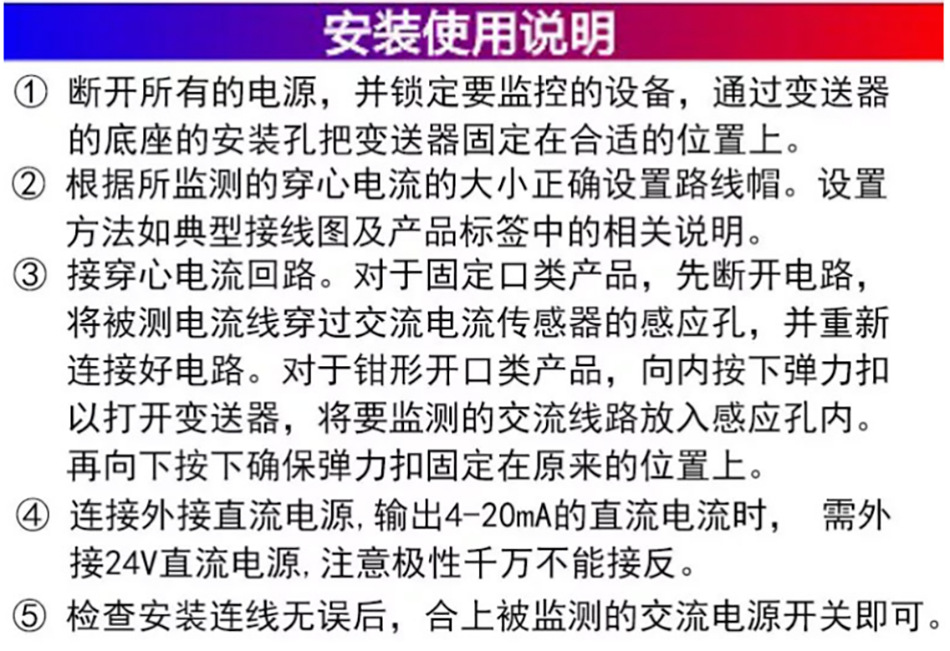 安装使用说明

① 断开所有的电源，并锁定要监控的设备，通过变送器的底座的安装孔把变送器固定在合适的位置上。

② 根据所监测的穿心电流的大小正确设置路线帽。设置方法如典型接线图及产品标签中的相关说明。

③ 接穿心电流回路。对于固定口类产品，先断开电路，将被测电流线穿过交流电流传感器的感应孔，并重新连接好电路。对于钳形开口类产品，向内按下弹力扣以打开变送器，将要监测的交流线路放入感应孔内。再向下按下确保弹力扣固定在原来的位置上。

④ 连接外接直流电源,输出4-20mA的直流电流时， 需外接24V直流电源,注意极性千万不能接反。

⑤ 检查安装连线无误后，合上被监测的交流电源开关即可。